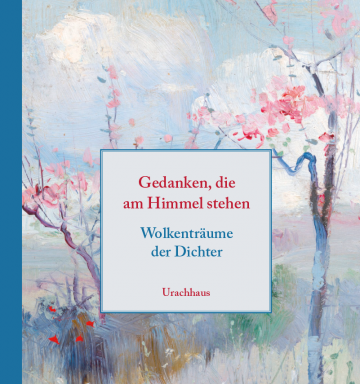 Gedanken, die am Himmel stehen

Wolkenträume der Dichter

Urachhaus